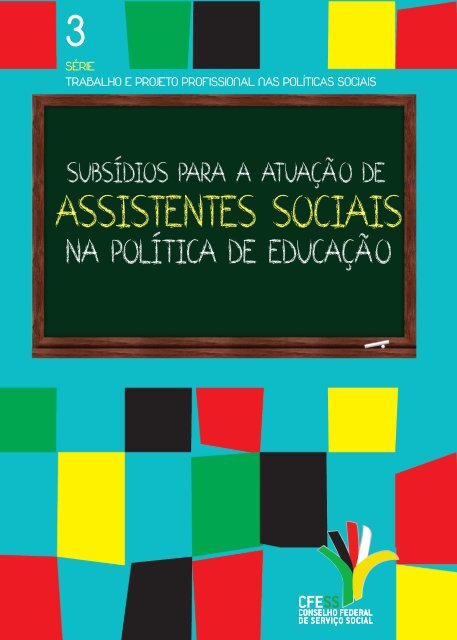 3

SÉRIE

TRABALHO E PROJETO PROFISSIONAL NAS POLÍTICAS SOCIAIS

SUBSÍDIOS PARA A ATUAÇÃO DE
ASSISTENTES SOCIAIS
NA POLÍTICA DE EDUCAÇÃO

CFESS
CONSELHO FEDERAL
DE SERVIÇO SOCIAL